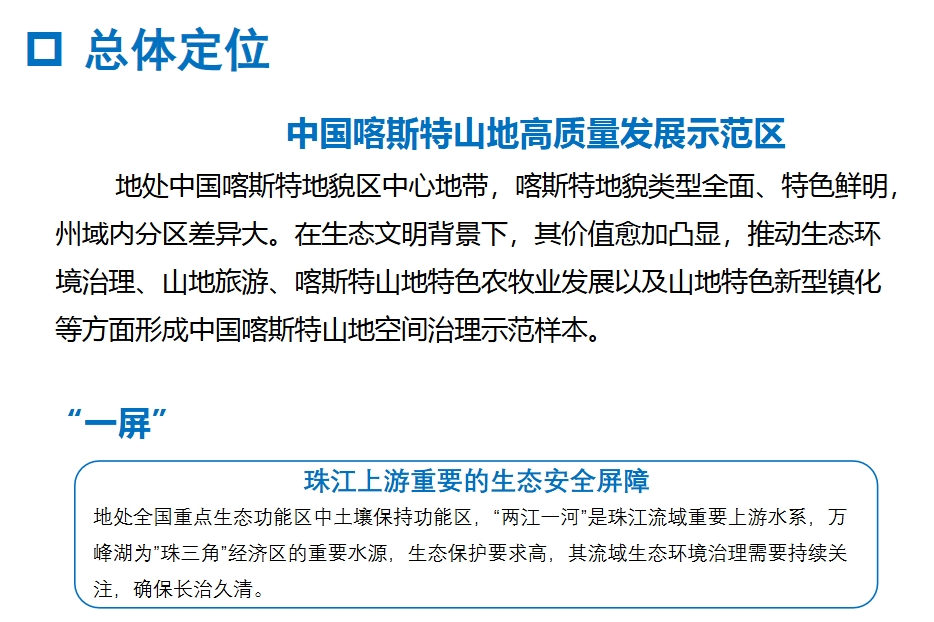 □ 总体定位

中国喀斯特山地高质量发展示范区

地处中国喀斯特地貌区中心地带，喀斯特地貌类型全面、特色鲜明，州域内分区差异大。在生态文明背景下，其价值愈加凸显，推动生态环境治理、山地旅游、喀斯特山地特色农牧业发展以及山地特色新型镇化等方面形成中国喀斯特山地空间治理示范样本。

“一屏”

珠江上游重要的生态安全屏障

地处全国重点生态功能区中土壤保持功能区，“两江一河”是珠江流域重要上游水系，万峰湖为“珠三角”经济区的重要水源，生态保护要求高，其流域生态环境治理需要持续关注，确保长治久清。